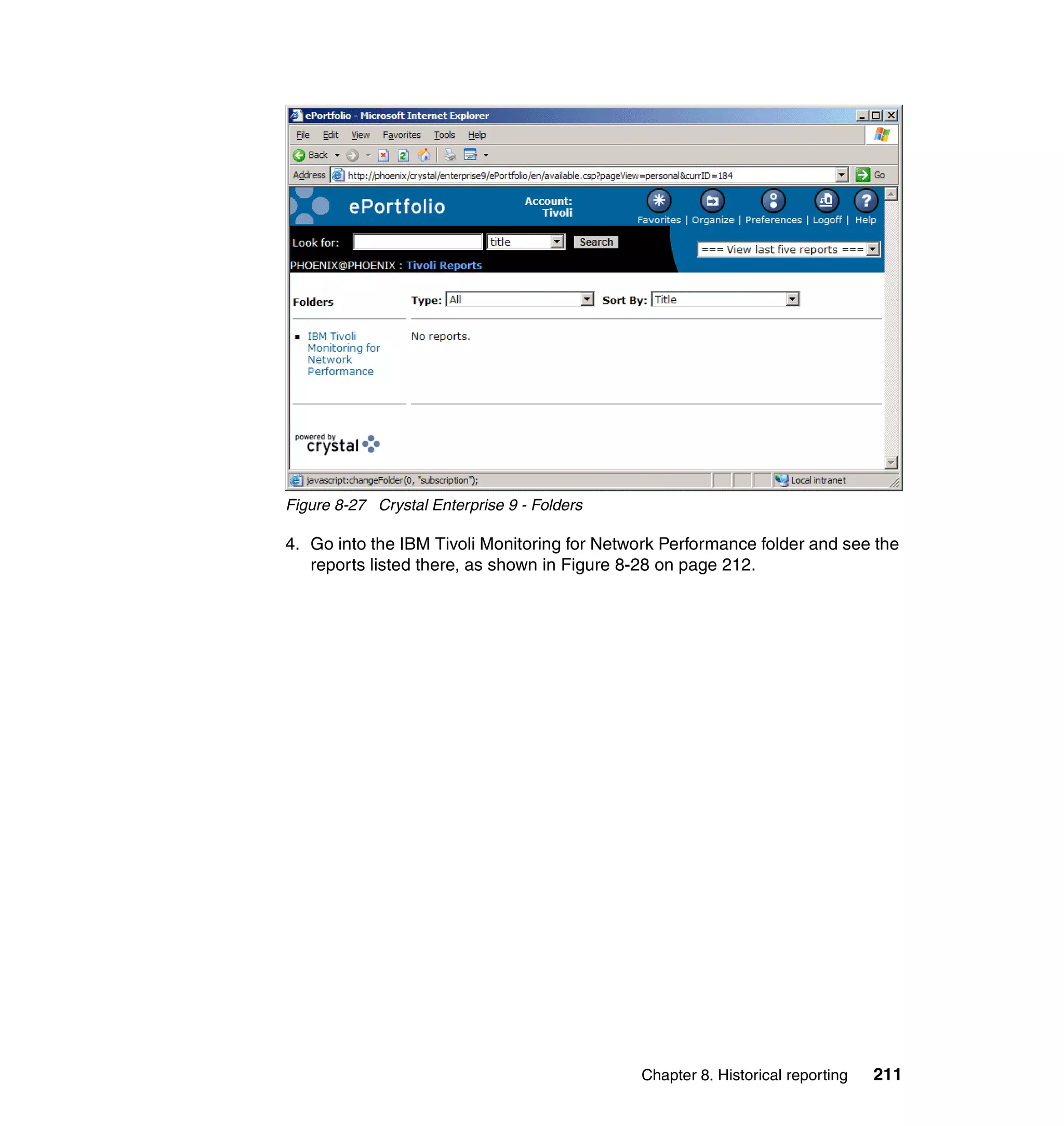 ePortfolio - Microsoft Internet Explorer

File Edit View Favorites Tools Help

Back

Address http://phoenix/crystal/enterprise9/ePortfolio/en/available.csp?pageView=personal&currID=184 Go

ePortfolio Account: Tivoli

Favorites | Organize | Preferences | Logoff | Help

Look for: title Search

=== View last five reports ===

PHOENIX@PHOENIX : Tivoli Reports

Folders

Type: All Sort By: Title

IBM Tivoli Monitoring for Network Performance

No reports.

powered by crystal

javascript:changeFolder(0, "subscription");

Local intranet

Figure 8-27 Crystal Enterprise 9 - Folders

4. Go into the IBM Tivoli Monitoring for Network Performance folder and see the reports listed there, as shown in Figure 8-28 on page 212.

Chapter 8. Historical reporting 211